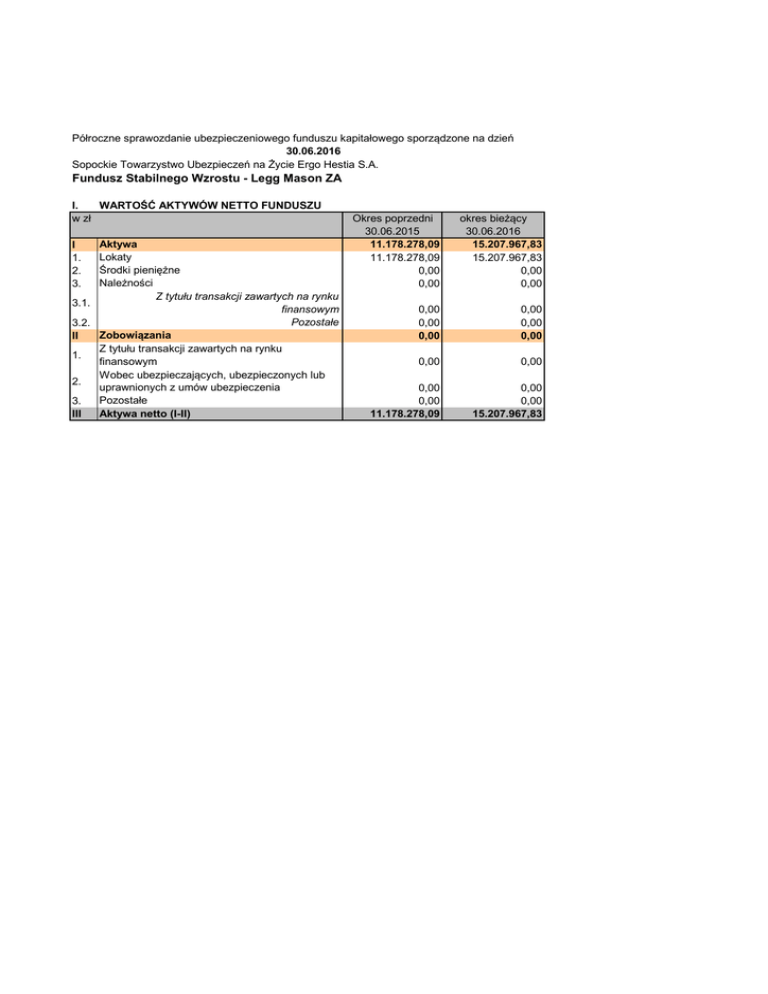 Półroczne sprawozdanie ubezpieczeniowego funduszu kapitałowego sporządzone na dzień
30.06.2016
Sopockie Towarzystwo Ubezpieczeń na Życie Ergo Hestia S.A.
Fundusz Stabilnego Wzrostu - Legg Mason ZA

I. WARTOŚĆ AKTYWÓW NETTO FUNDUSZU

| w zł | | Okres poprzedni 30.06.2015 | okres bieżący 30.06.2016 |
|---|---|---|---|
| I | Aktywa | 11.178.278,09 | 15.207.967,83 |
| 1. | Lokaty | 11.178.278,09 | 15.207.967,83 |
| 2. | Środki pieniężne | 0,00 | 0,00 |
| 3. | Należności | 0,00 | 0,00 |
| 3.1. | Z tytułu transakcji zawartych na rynku finansowym | 0,00 | 0,00 |
| 3.2. | Pozostałe | 0,00 | 0,00 |
| II | Zobowiązania | 0,00 | 0,00 |
| 1. | Z tytułu transakcji zawartych na rynku finansowym | 0,00 | 0,00 |
| 2. | Wobec ubezpieczających, ubezpieczonych lub uprawnionych z umów ubezpieczenia | 0,00 | 0,00 |
| 3. | Pozostałe | 0,00 | 0,00 |
| III | Aktywa netto (I-II) | 11.178.278,09 | 15.207.967,83 |